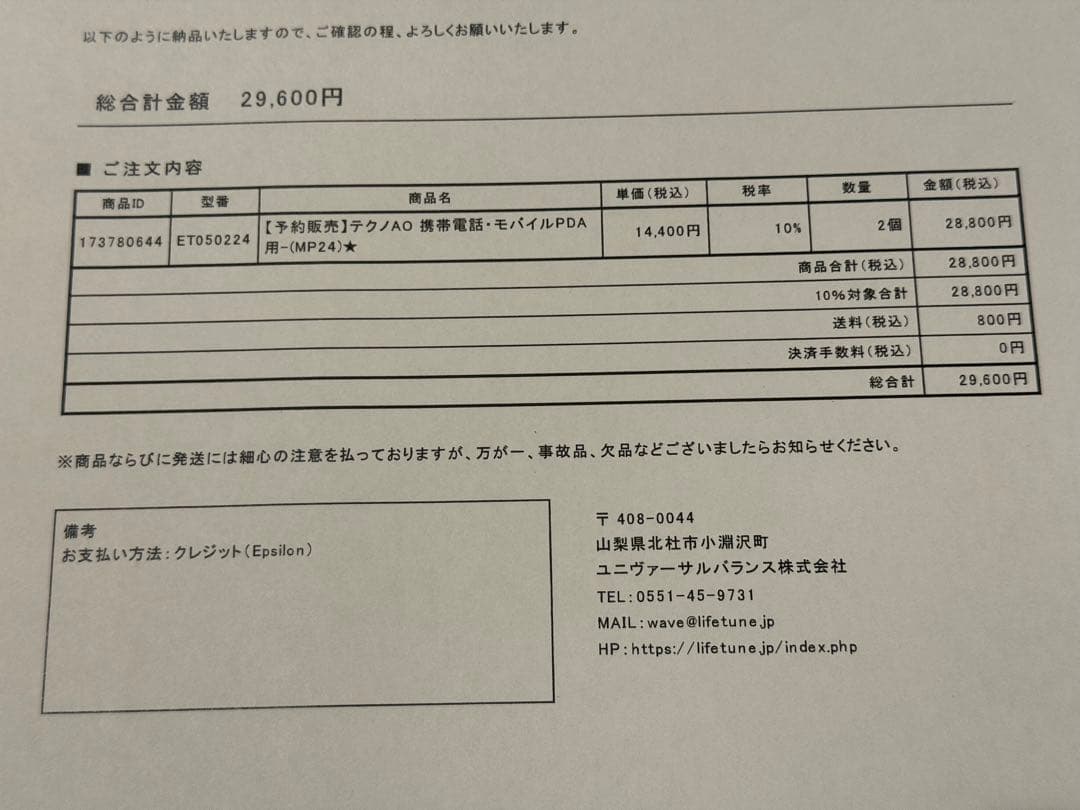 以下のように納品いたしますので、ご確認の程、よろしくお願いいたします。

総合計金額　29,600円

■ ご注文内容

| 商品ID | 型番 | 商品名 | 単価(税込) | 税率 | 数量 | 金額(税込) |
|---|---|---|---|---|---|---|
| 173780644 | ET050224 | 【予約販売】テクノAO 携帯電話・モバイルPDA用-(MP24)★ | 14,400円 | 10% | 2個 | 28,800円 |
| | | | | | 商品合計(税込) | 28,800円 |
| | | | | | 10%対象合計 | 28,800円 |
| | | | | | 送料(税込) | 800円 |
| | | | | | 決済手数料(税込) | 0円 |
| | | | | | 総合計 | 29,600円 |

※商品ならびに発送には細心の注意を払っておりますが、万が一、事故品、欠品などございましたらお知らせください。

備考
お支払い方法：クレジット(Epsilon)

〒 408-0044
山梨県北杜市小淵沢町
ユニヴァーサルバランス株式会社
TEL：0551-45-9731
MAIL：wave@lifetune.jp
HP：https://lifetune.jp/index.php